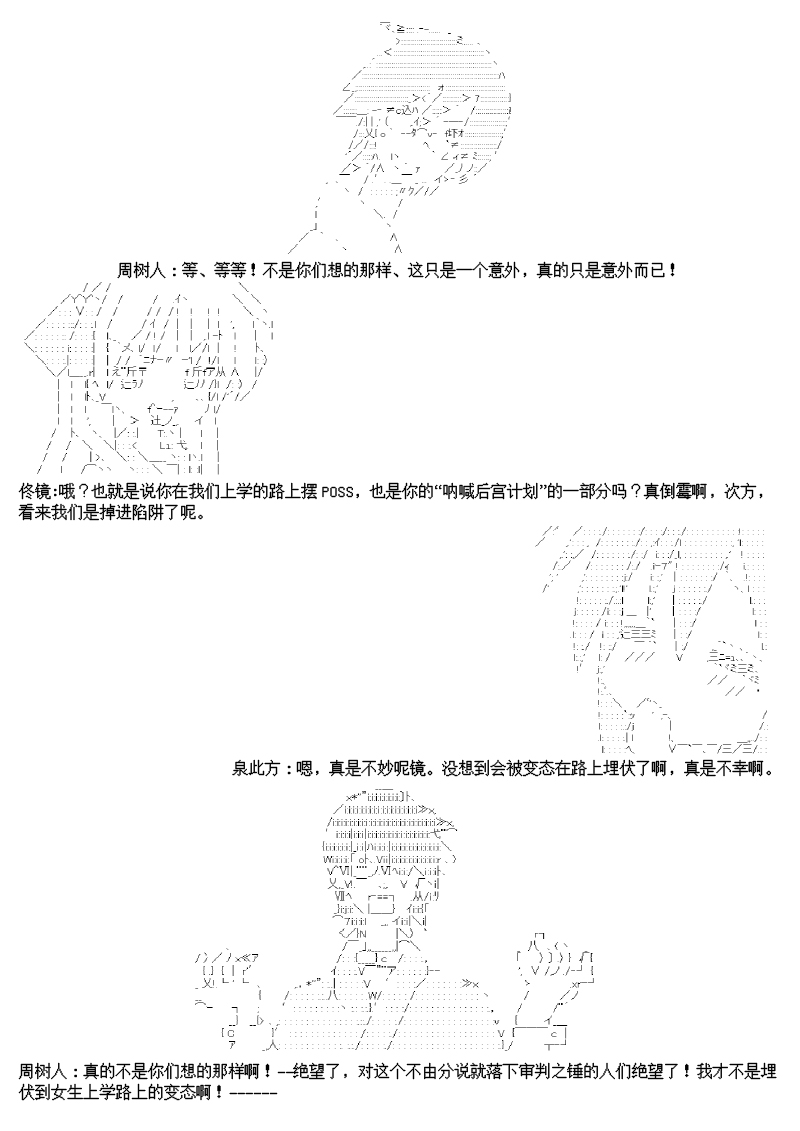 周树人：等、等等！不是你们想的那样、这只是一个意外，真的只是意外而已！

佟镜:哦？也就是说你在我们上学的路上摆POSS，也是你的“呐喊后宫计划”的一部分吗？真倒霉啊，次方，看来我们是掉进陷阱了呢。

泉此方：嗯，真是不妙呢镜。没想到会被变态在路上埋伏了啊，真是不幸啊。

周树人：真的不是你们想的那样啊！--绝望了，对这个不由分说就落下审判之锤的人们绝望了！我才不是埋伏到女生上学路上的变态啊！------